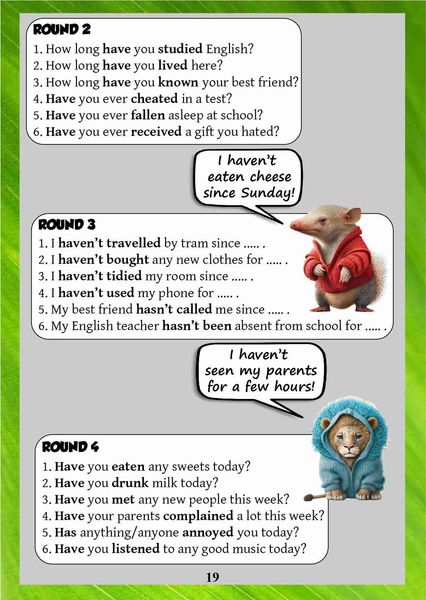 ROUND 2
1. How long have you studied English?
2. How long have you lived here?
3. How long have you known your best friend?
4. Have you ever cheated in a test?
5. Have you ever fallen asleep at school?
6. Have you ever received a gift you hated?

I haven't eaten cheese since Sunday!

ROUND 3
1. I haven't travelled by tram since ..... .
2. I haven't bought any new clothes for ..... .
3. I haven't tidied my room since ..... .
4. I haven't used my phone for ..... .
5. My best friend hasn't called me since ..... .
6. My English teacher hasn't been absent from school for ..... .

I haven't seen my parents for a few hours!

ROUND 4
1. Have you eaten any sweets today?
2. Have you drunk milk today?
3. Have you met any new people this week?
4. Have your parents complained a lot this week?
5. Has anything/anyone annoyed you today?
6. Have you listened to any good music today?

19